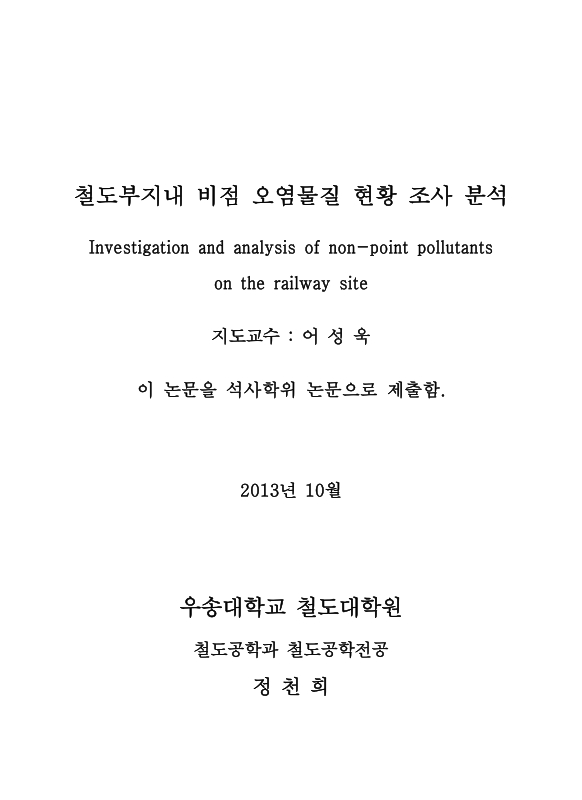 철도부지내 비점 오염물질 현황 조사 분석

Investigation and analysis of non-point pollutants on the railway site

지도교수 : 어 성 욱

이 논문을 석사학위 논문으로 제출함.

2013년 10월

우송대학교 철도대학원

철도공학과 철도공학전공

정 천 희